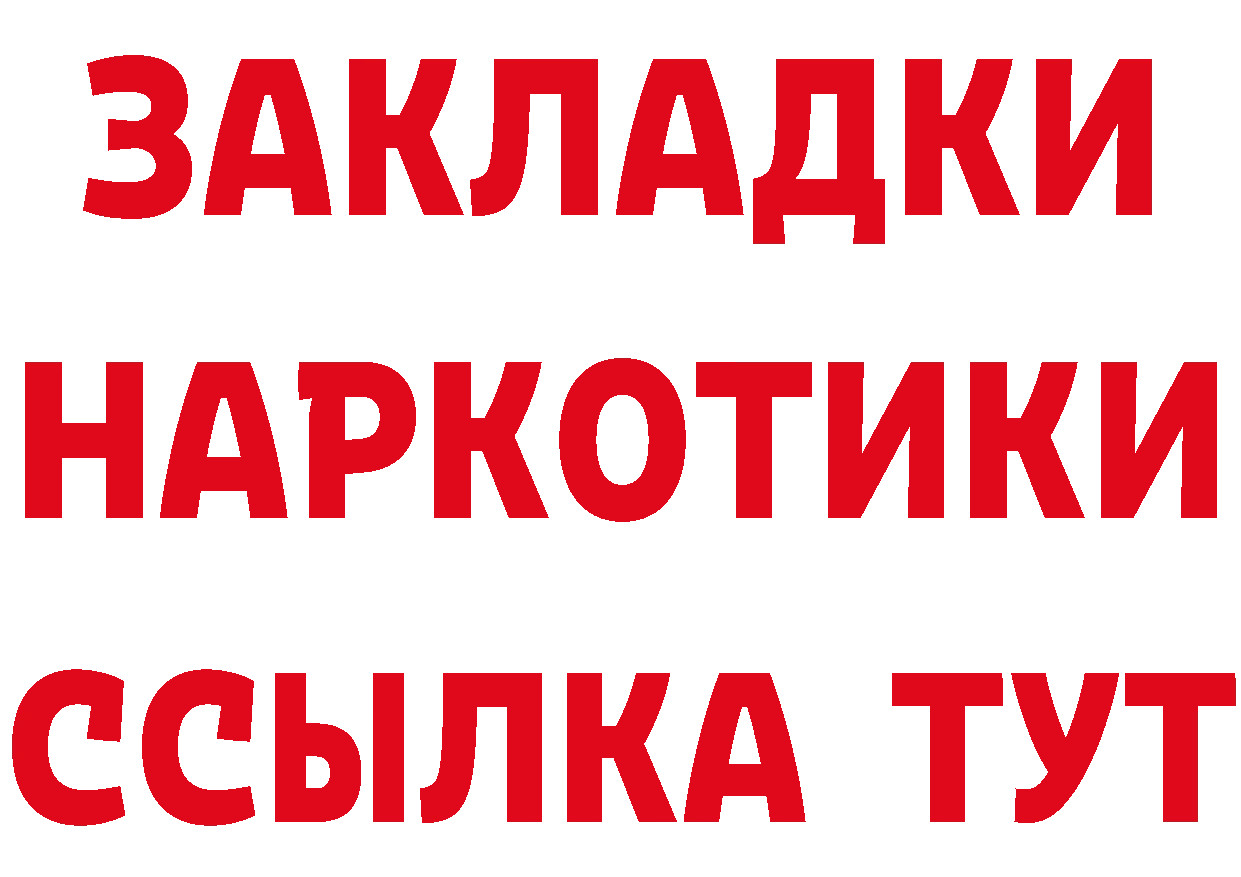 ЗАКЛАДКИ НАРКОТИКИ ССЫЛКА ТУТ